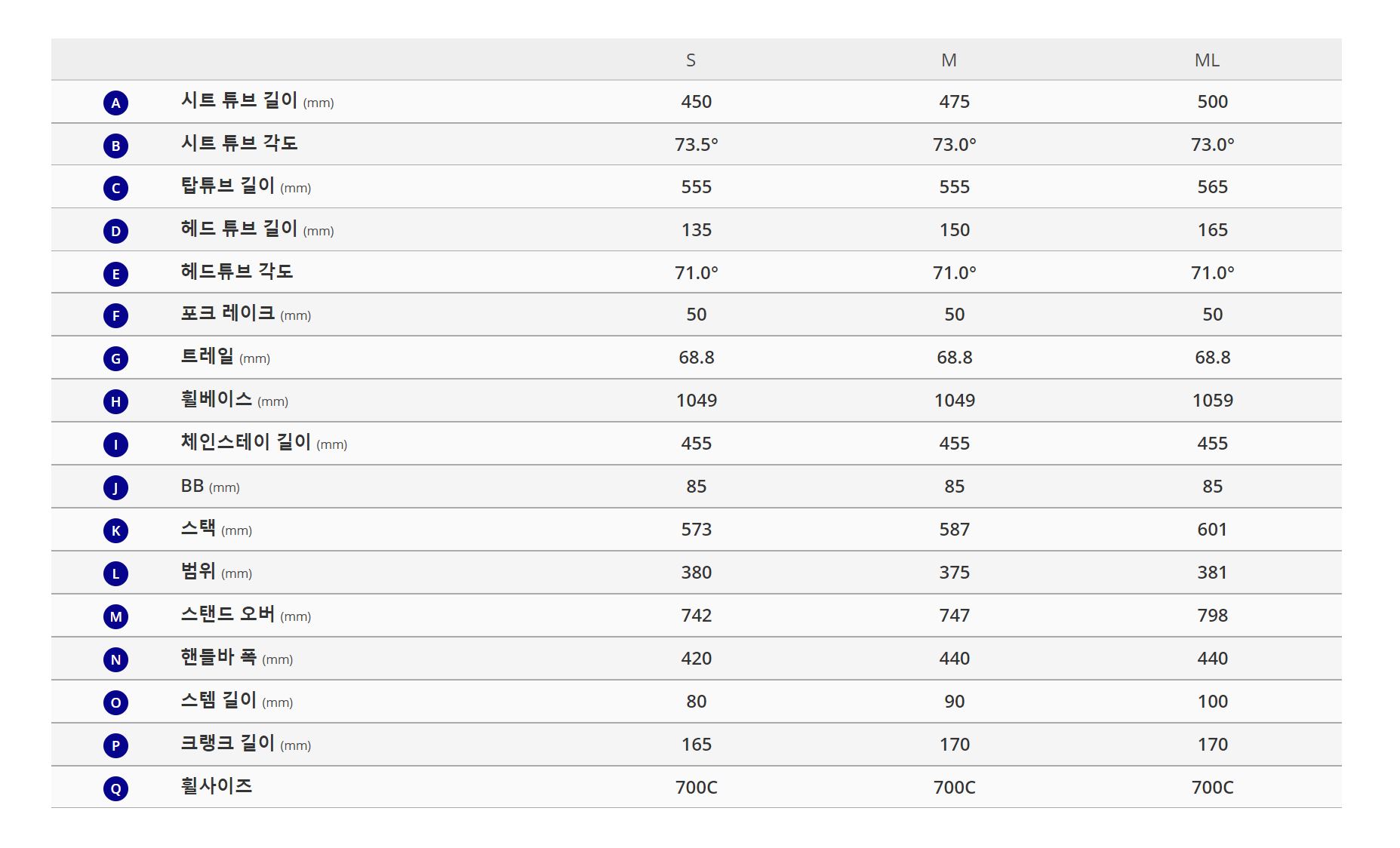 |   |   | S | M | ML |
|---|---|---|---|---|
| A | 시트 튜브 길이 (mm) | 450 | 475 | 500 |
| B | 시트 튜브 각도 | 73.5° | 73.0° | 73.0° |
| C | 탑튜브 길이 (mm) | 555 | 555 | 565 |
| D | 헤드 튜브 길이 (mm) | 135 | 150 | 165 |
| E | 헤드튜브 각도 | 71.0° | 71.0° | 71.0° |
| F | 포크 레이크 (mm) | 50 | 50 | 50 |
| G | 트레일 (mm) | 68.8 | 68.8 | 68.8 |
| H | 휠베이스 (mm) | 1049 | 1049 | 1059 |
| I | 체인스테이 길이 (mm) | 455 | 455 | 455 |
| J | BB (mm) | 85 | 85 | 85 |
| K | 스택 (mm) | 573 | 587 | 601 |
| L | 범위 (mm) | 380 | 375 | 381 |
| M | 스탠드 오버 (mm) | 742 | 747 | 798 |
| N | 핸들바 폭 (mm) | 420 | 440 | 440 |
| O | 스템 길이 (mm) | 80 | 90 | 100 |
| P | 크랭크 길이 (mm) | 165 | 170 | 170 |
| Q | 휠사이즈 | 700C | 700C | 700C |